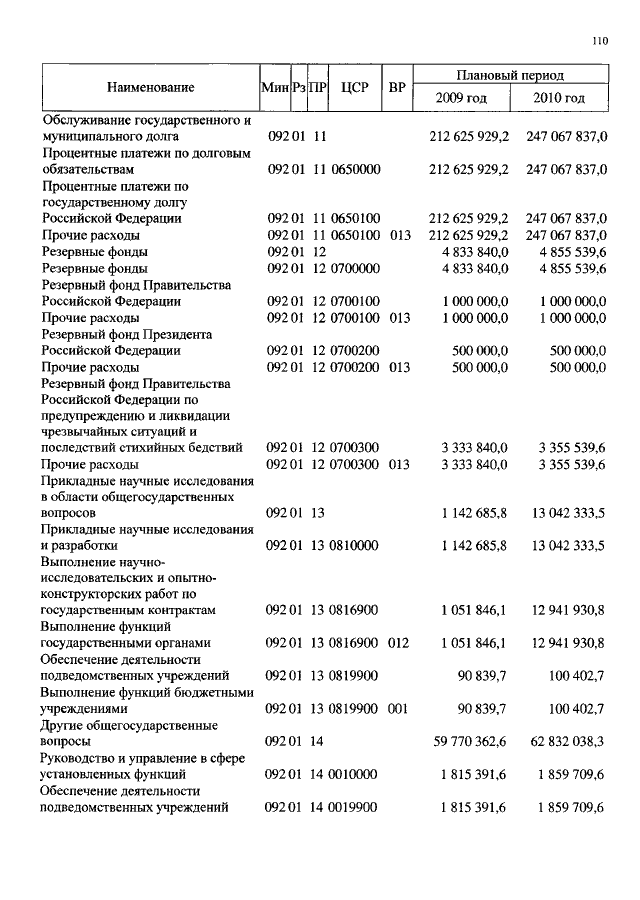 110

| Наименование | Мин | Рз | ПР | ЦСР | ВР | Плановый период 2009 год | Плановый период 2010 год |
|---|---|---|---|---|---|---|---|
| Обслуживание государственного и муниципального долга | 092 | 01 | 11 | | | 212 625 929,2 | 247 067 837,0 |
| Процентные платежи по долговым обязательствам | 092 | 01 | 11 | 0650000 | | 212 625 929,2 | 247 067 837,0 |
| Процентные платежи по государственному долгу Российской Федерации | 092 | 01 | 11 | 0650100 | | 212 625 929,2 | 247 067 837,0 |
| Прочие расходы | 092 | 01 | 11 | 0650100 | 013 | 212 625 929,2 | 247 067 837,0 |
| Резервные фонды | 092 | 01 | 12 | | | 4 833 840,0 | 4 855 539,6 |
| Резервные фонды | 092 | 01 | 12 | 0700000 | | 4 833 840,0 | 4 855 539,6 |
| Резервный фонд Правительства Российской Федерации | 092 | 01 | 12 | 0700100 | | 1 000 000,0 | 1 000 000,0 |
| Прочие расходы | 092 | 01 | 12 | 0700100 | 013 | 1 000 000,0 | 1 000 000,0 |
| Резервный фонд Президента Российской Федерации | 092 | 01 | 12 | 0700200 | | 500 000,0 | 500 000,0 |
| Прочие расходы | 092 | 01 | 12 | 0700200 | 013 | 500 000,0 | 500 000,0 |
| Резервный фонд Правительства Российской Федерации по предупреждению и ликвидации чрезвычайных ситуаций и последствий стихийных бедствий | 092 | 01 | 12 | 0700300 | | 3 333 840,0 | 3 355 539,6 |
| Прочие расходы | 092 | 01 | 12 | 0700300 | 013 | 3 333 840,0 | 3 355 539,6 |
| Прикладные научные исследования в области общегосударственных вопросов | 092 | 01 | 13 | | | 1 142 685,8 | 13 042 333,5 |
| Прикладные научные исследования и разработки | 092 | 01 | 13 | 0810000 | | 1 142 685,8 | 13 042 333,5 |
| Выполнение научно-исследовательских и опытно-конструкторских работ по государственным контрактам | 092 | 01 | 13 | 0816900 | | 1 051 846,1 | 12 941 930,8 |
| Выполнение функций государственными органами | 092 | 01 | 13 | 0816900 | 012 | 1 051 846,1 | 12 941 930,8 |
| Обеспечение деятельности подведомственных учреждений | 092 | 01 | 13 | 0819900 | | 90 839,7 | 100 402,7 |
| Выполнение функций бюджетными учреждениями | 092 | 01 | 13 | 0819900 | 001 | 90 839,7 | 100 402,7 |
| Другие общегосударственные вопросы | 092 | 01 | 14 | | | 59 770 362,6 | 62 832 038,3 |
| Руководство и управление в сфере установленных функций | 092 | 01 | 14 | 0010000 | | 1 815 391,6 | 1 859 709,6 |
| Обеспечение деятельности подведомственных учреждений | 092 | 01 | 14 | 0019900 | | 1 815 391,6 | 1 859 709,6 |